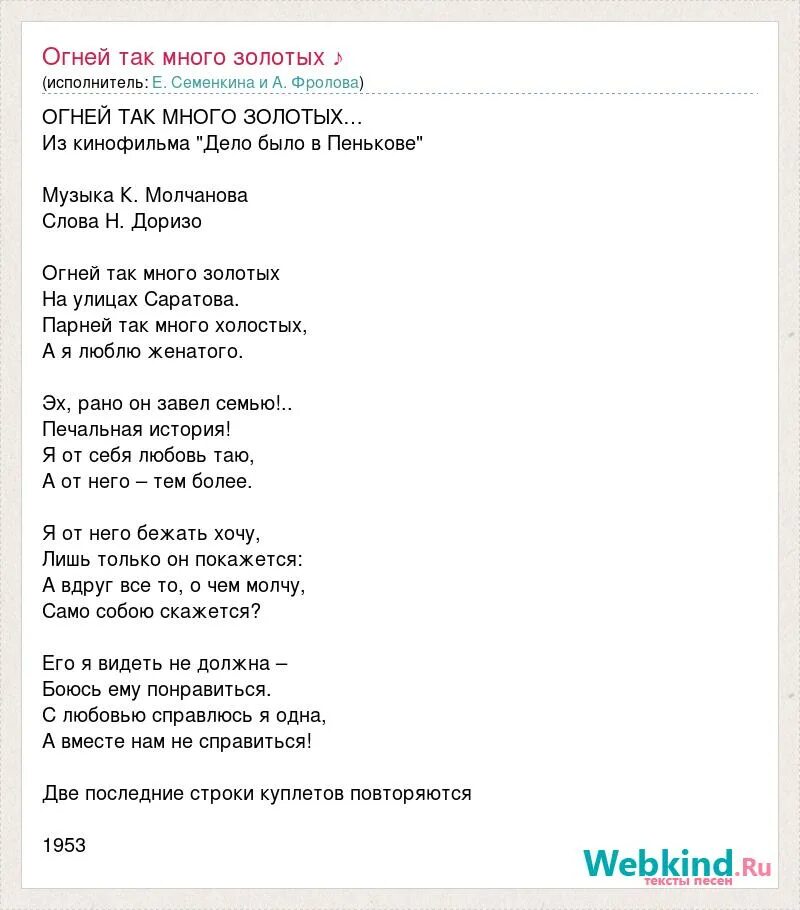 Огней так много золотых ♪
(исполнитель: Е. Семенкина и А. Фролова)

ОГНЕЙ ТАК МНОГО ЗОЛОТЫХ...
Из кинофильма "Дело было в Пенькове"

Музыка К. Молчанова
Слова Н. Доризо

Огней так много золотых
На улицах Саратова.
Парней так много холостых,
А я люблю женатого.

Эх, рано он завел семью!..
Печальная история!
Я от себя любовь таю,
А от него – тем более.

Я от него бежать хочу,
Лишь только он покажется:
А вдруг все то, о чем молчу,
Само собою скажется?

Его я видеть не должна –
Боюсь ему понравиться.
С любовью справлюсь я одна,
А вместе нам не справиться!

Две последние строки куплетов повторяются

1953

Webkind.Ru
тексты песен